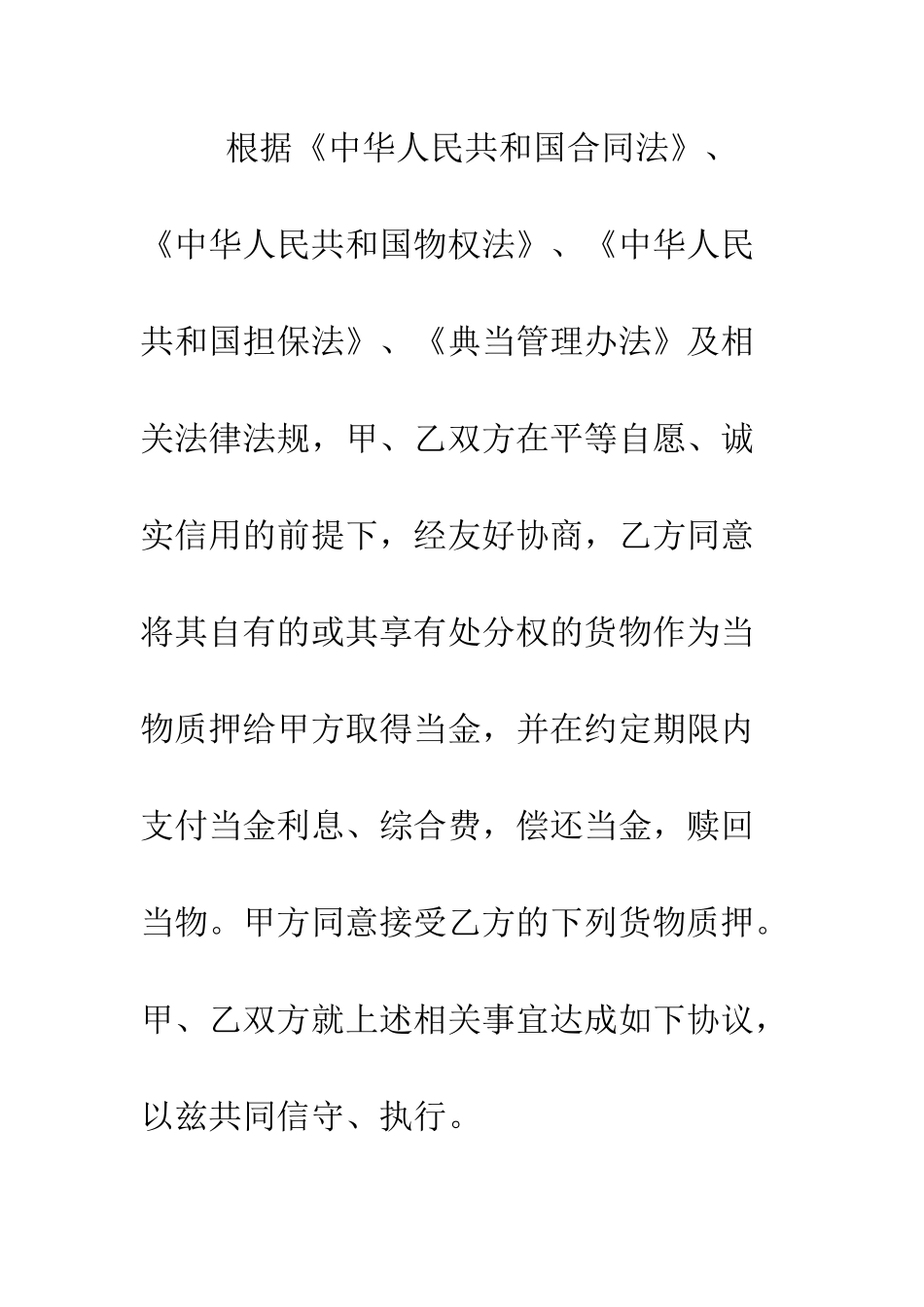 根据《中华人民共和国合同法》、《中华人民共和国物权法》、《中华人民共和国担保法》、《典当管理办法》及相关法律法规，甲、乙双方在平等自愿、诚实信用的前提下，经友好协商，乙方同意将其自有的或其享有处分权的货物作为当物质押给甲方取得当金，并在约定期限内支付当金利息、综合费，偿还当金，赎回当物。甲方同意接受乙方的下列货物质押。甲、乙双方就上述相关事宜达成如下协议，以兹共同信守、执行。